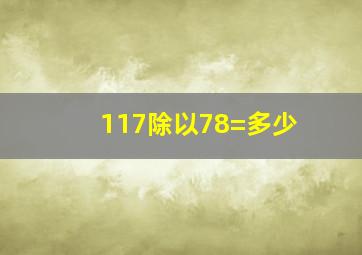 117除以78=多少